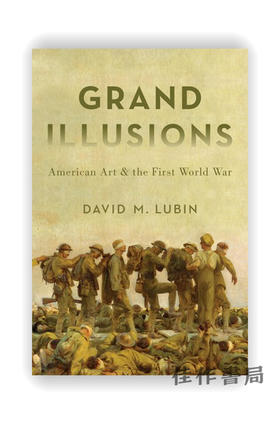 GRAND ILLUSIONS

American Art & the First World War

DAVID M. LUBIN

佳作書局